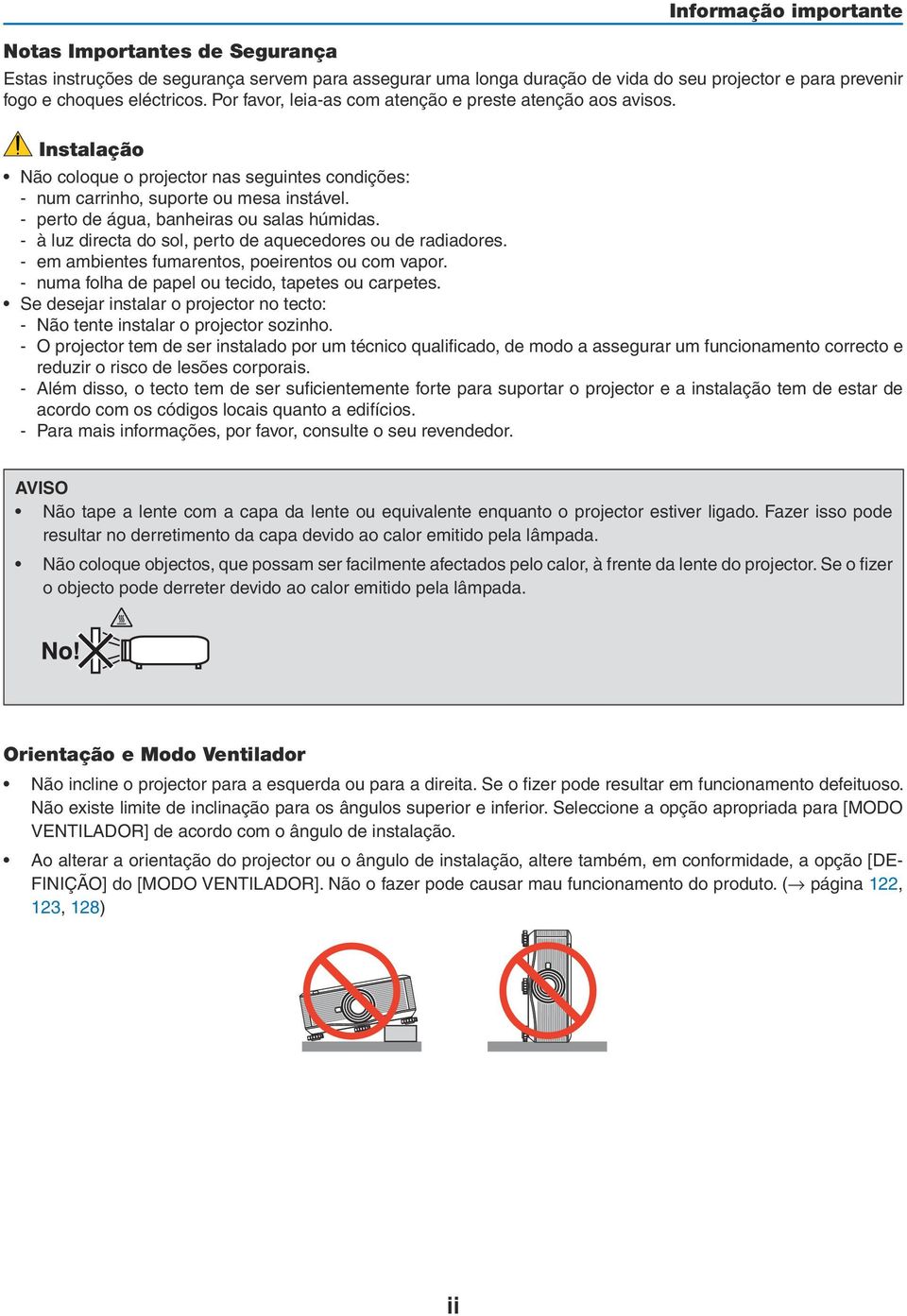 Informação importante

Notas Importantes de Segurança

Estas instruções de segurança servem para assegurar uma longa duração de vida do seu projector e para prevenir fogo e choques eléctricos. Por favor, leia-as com atenção e preste atenção aos avisos.

Instalação

• Não coloque o projector nas seguintes condições:
- num carrinho, suporte ou mesa instável.
- perto de água, banheiras ou salas húmidas.
- à luz directa do sol, perto de aquecedores ou de radiadores.
- em ambientes fumarentos, poeirentos ou com vapor.
- numa folha de papel ou tecido, tapetes ou carpetes.
• Se desejar instalar o projector no tecto:
- Não tente instalar o projector sozinho.
- O projector tem de ser instalado por um técnico qualificado, de modo a assegurar um funcionamento correcto e reduzir o risco de lesões corporais.
- Além disso, o tecto tem de ser suficientemente forte para suportar o projector e a instalação tem de estar de acordo com os códigos locais quanto a edifícios.
- Para mais informações, por favor, consulte o seu revendedor.

AVISO
• Não tape a lente com a capa da lente ou equivalente enquanto o projector estiver ligado. Fazer isso pode resultar no derretimento da capa devido ao calor emitido pela lâmpada.
• Não coloque objectos, que possam ser facilmente afectados pelo calor, à frente da lente do projector. Se o fizer o objecto pode derreter devido ao calor emitido pela lâmpada.

No!

Orientação e Modo Ventilador

• Não incline o projector para a esquerda ou para a direita. Se o fizer pode resultar em funcionamento defeituoso. Não existe limite de inclinação para os ângulos superior e inferior. Seleccione a opção apropriada para [MODO VENTILADOR] de acordo com o ângulo de instalação.
• Ao alterar a orientação do projector ou o ângulo de instalação, altere também, em conformidade, a opção [DEFINIÇÃO] do [MODO VENTILADOR]. Não o fazer pode causar mau funcionamento do produto. (→ página 122, 123, 128)

ii